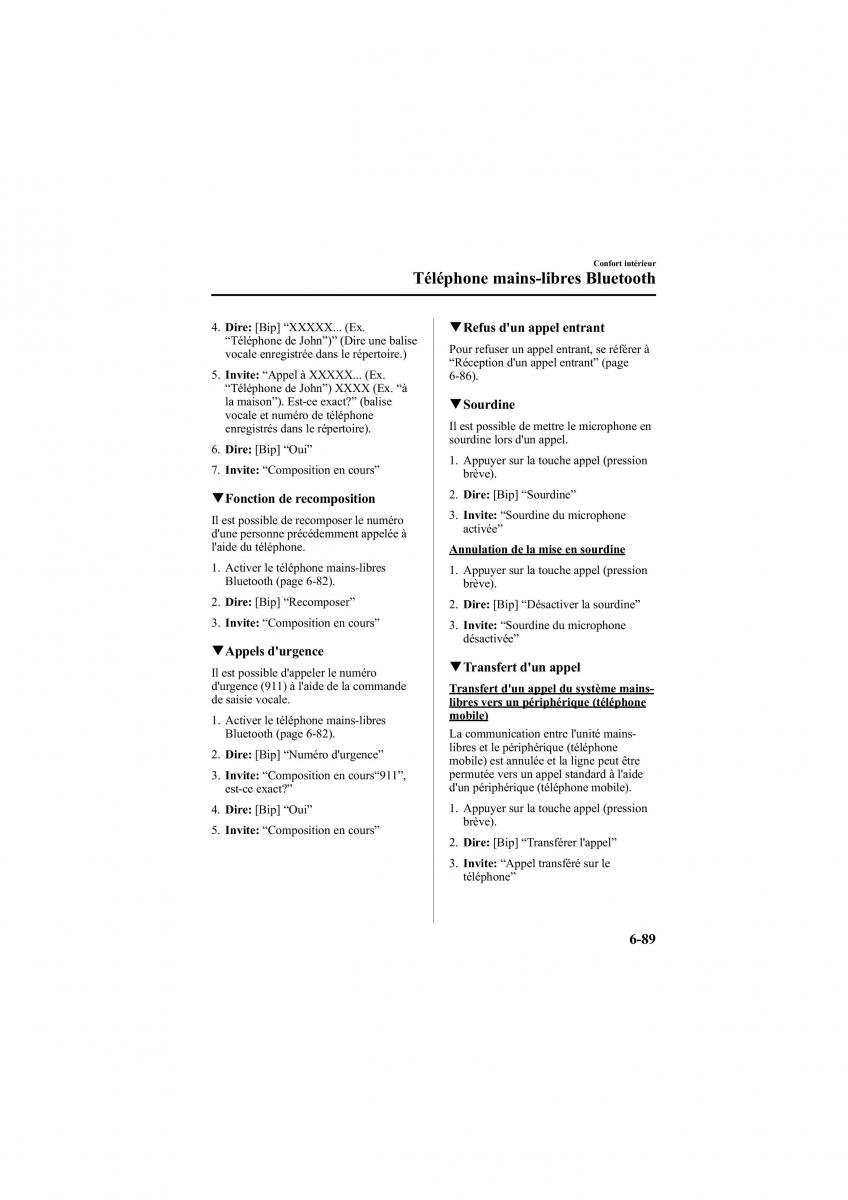 Confort intérieur

Téléphone mains-libres Bluetooth

4. Dire: [Bip] “XXXXX... (Ex. “Téléphone de John”)” (Dire une balise vocale enregistrée dans le répertoire.)

5. Invite: “Appel à XXXXX... (Ex. “Téléphone de John”) XXXX (Ex. “à la maison”). Est-ce exact?” (balise vocale et numéro de téléphone enregistrés dans le répertoire).

6. Dire: [Bip] “Oui”

7. Invite: “Composition en cours”

▼Fonction de recomposition

Il est possible de recomposer le numéro d'une personne précédemment appelée à l'aide du téléphone.

1. Activer le téléphone mains-libres Bluetooth (page 6-82).

2. Dire: [Bip] “Recomposer”

3. Invite: “Composition en cours”

▼Appels d'urgence

Il est possible d'appeler le numéro d'urgence (911) à l'aide de la commande de saisie vocale.

1. Activer le téléphone mains-libres Bluetooth (page 6-82).

2. Dire: [Bip] “Numéro d'urgence”

3. Invite: “Composition en cours“911”, est-ce exact?”

4. Dire: [Bip] “Oui”

5. Invite: “Composition en cours”

▼Refus d'un appel entrant

Pour refuser un appel entrant, se référer à “Réception d'un appel entrant” (page 6-86).

▼Sourdine

Il est possible de mettre le microphone en sourdine lors d'un appel.

1. Appuyer sur la touche appel (pression brève).

2. Dire: [Bip] “Sourdine”

3. Invite: “Sourdine du microphone activée”

Annulation de la mise en sourdine

1. Appuyer sur la touche appel (pression brève).

2. Dire: [Bip] “Désactiver la sourdine”

3. Invite: “Sourdine du microphone désactivée”

▼Transfert d'un appel

Transfert d'un appel du système mains-libres vers un périphérique (téléphone mobile)

La communication entre l'unité mains-libres et le périphérique (téléphone mobile) est annulée et la ligne peut être permutée vers un appel standard à l'aide d'un périphérique (téléphone mobile).

1. Appuyer sur la touche appel (pression brève).

2. Dire: [Bip] “Transférer l'appel”

3. Invite: “Appel transféré sur le téléphone”

6-89